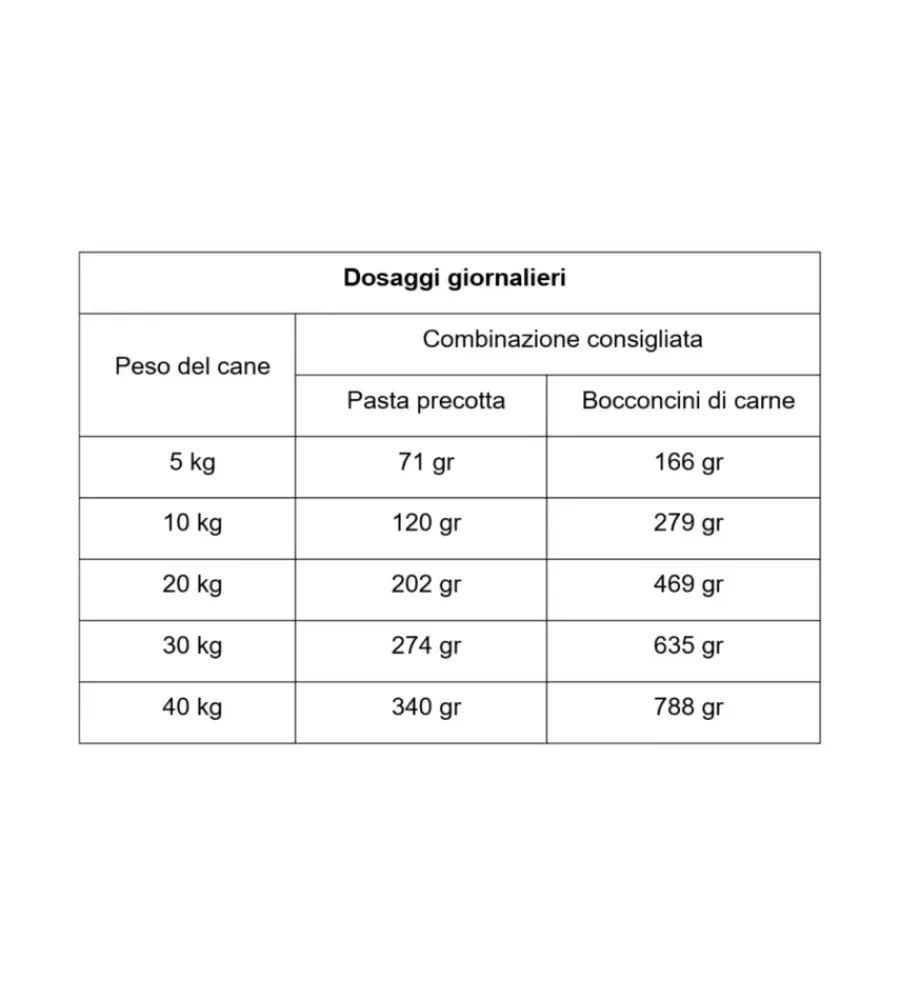 | Dosaggi giornalieri | | |
|---|---|---|
| Peso del cane | Combinazione consigliata | |
| | Pasta precotta | Bocconcini di carne |
| 5 kg | 71 gr | 166 gr |
| 10 kg | 120 gr | 279 gr |
| 20 kg | 202 gr | 469 gr |
| 30 kg | 274 gr | 635 gr |
| 40 kg | 340 gr | 788 gr |